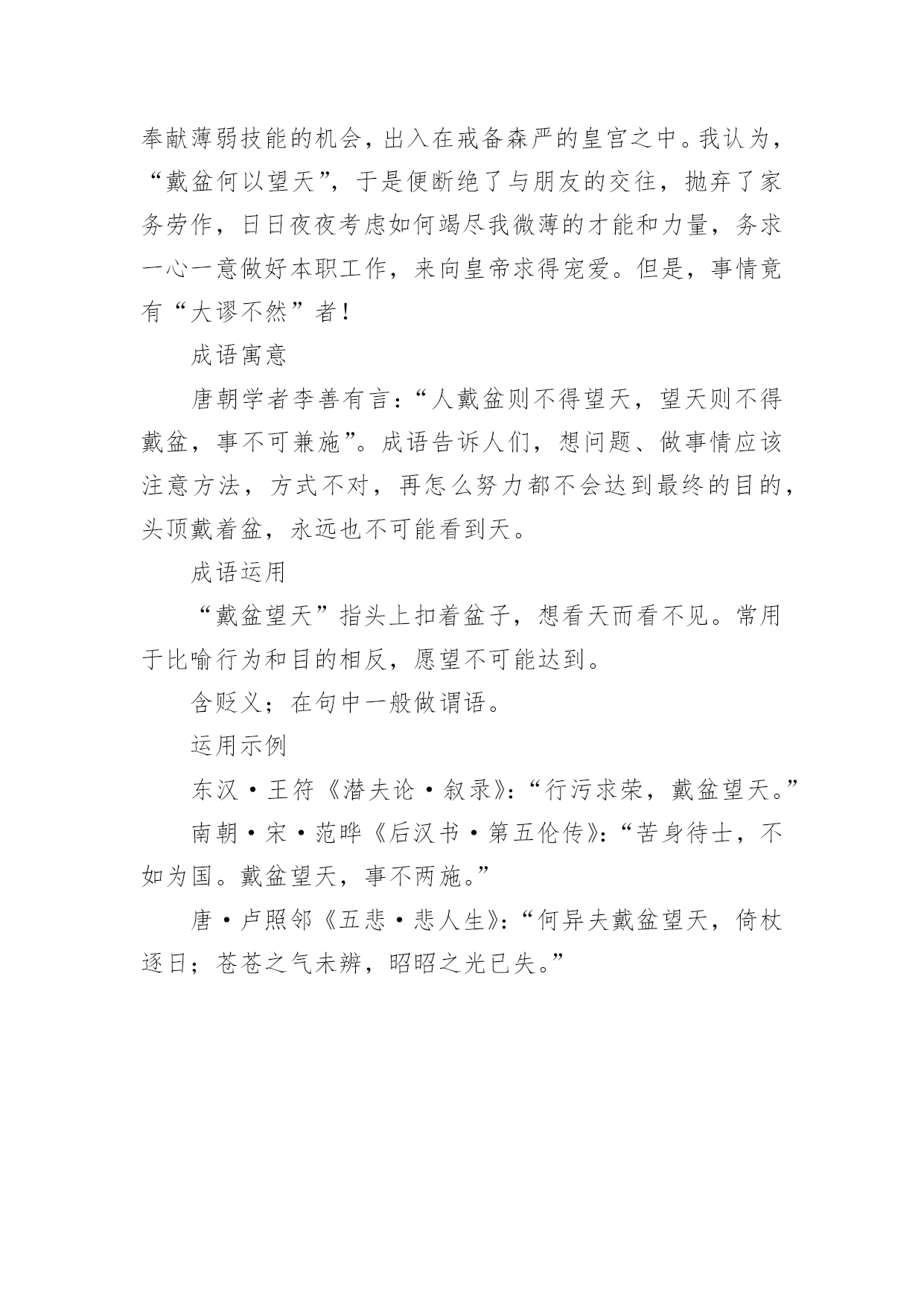 奉献薄弱技能的机会，出入在戒备森严的皇宫之中。我认为，“戴盆何以望天”，于是便断绝了与朋友的交往，抛弃了家务劳作，日日夜夜考虑如何竭尽我微薄的才能和力量，务求一心一意做好本职工作，来向皇帝求得宠爱。但是，事情竟有“大谬不然”者！

成语寓意

唐朝学者李善有言：“人戴盆则不得望天，望天则不得戴盆，事不可兼施”。成语告诉人们，想问题、做事情应该注意方法，方式不对，再怎么努力都不会达到最终的目的，头顶戴着盆，永远也不可能看到天。

成语运用

“戴盆望天”指头上扣着盆子，想看天而看不见。常用于比喻行为和目的相反，愿望不可能达到。

含贬义；在句中一般做谓语。

运用示例

东汉·王符《潜夫论·叙录》：“行污求荣，戴盆望天。”

南朝·宋·范晔《后汉书·第五伦传》：“苦身待士，不如为国。戴盆望天，事不两施。”

唐·卢照邻《五悲·悲人生》：“何异夫戴盆望天，倚杖逐日；苍苍之气未辨，昭昭之光已失。”